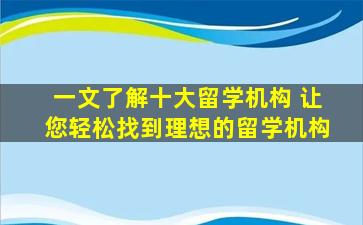 一文了解十大留学机构 让您轻松找到理想的留学机构